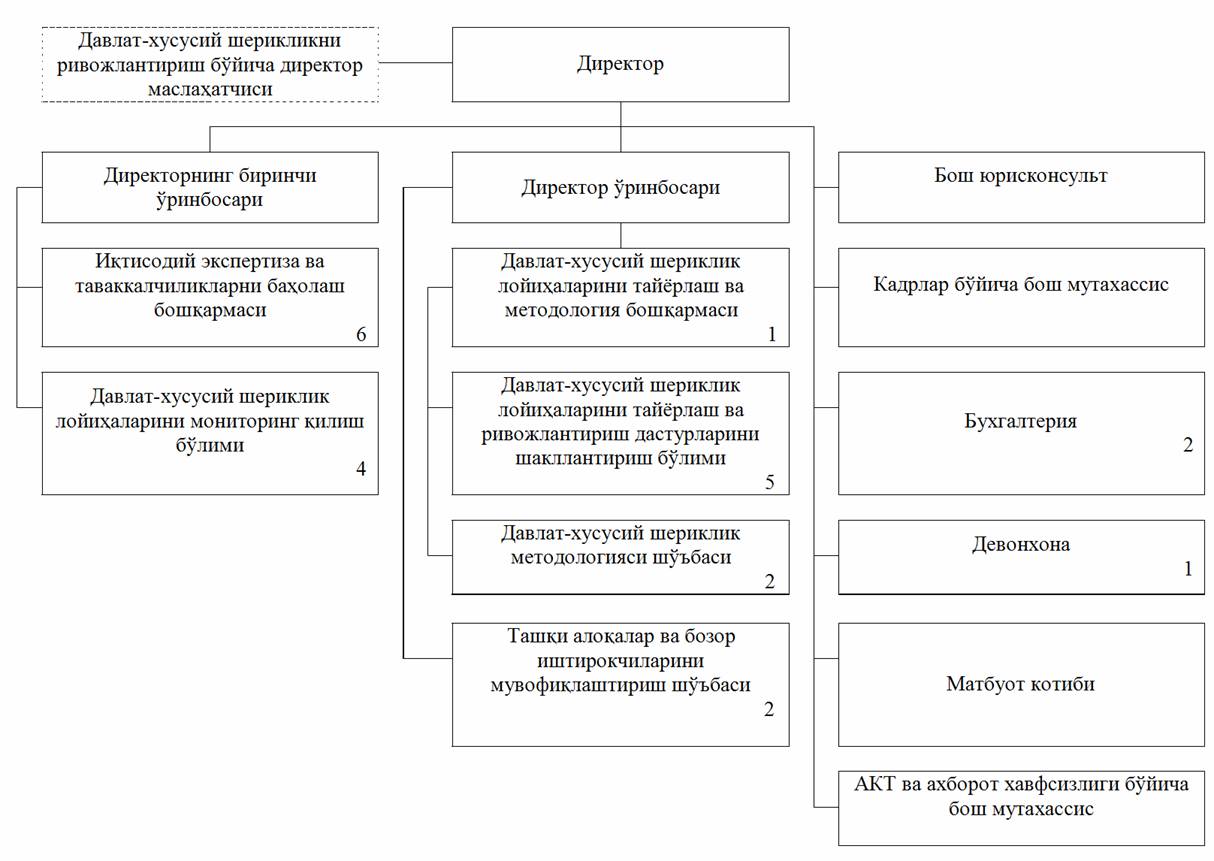 Давлат-хусусий шерикликни ривожлантириш бўйича директор маслаҳатчиси

Директор

Директорнинг биринчи ўринбосари

Иқтисодий экспертиза ва таваккалчиликларни баҳолаш бошқармаси
6

Давлат-хусусий шериклик лойиҳаларини мониторинг қилиш бўлими
4

Директор ўринбосари

Давлат-хусусий шериклик лойиҳаларини тайёрлаш ва методология бошқармаси
1

Давлат-хусусий шериклик лойиҳаларини тайёрлаш ва ривожлантириш дастурларини шакллантириш бўлими
5

Давлат-хусусий шериклик методологияси шўъбаси
2

Ташқи алоқалар ва бозор иштирокчиларини мувофиқлаштириш шўъбаси
2

Бош юрисконсульт

Кадрлар бўйича бош мутахассис

Бухгалтерия
2

Девонхона
1

Матбуот котиби

АКТ ва ахборот хавфсизлиги бўйича бош мутахассис